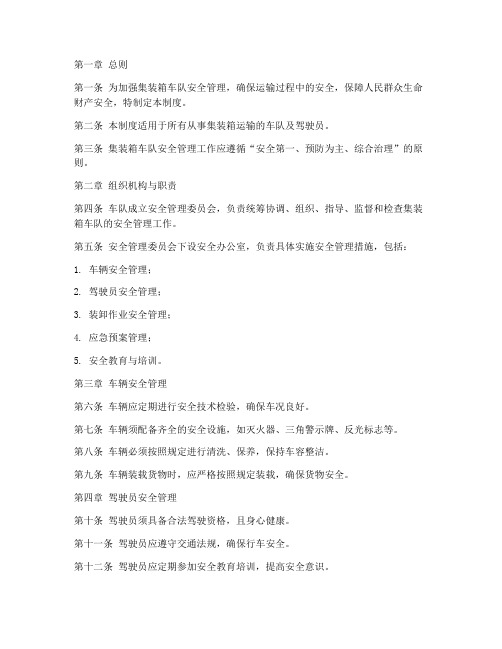 第一章 总则

第一条 为加强集装箱车队安全管理，确保运输过程中的安全，保障人民群众生命财产安全，特制定本制度。

第二条 本制度适用于所有从事集装箱运输的车队及驾驶员。

第三条 集装箱车队安全管理工作应遵循“安全第一、预防为主、综合治理”的原则。

第二章 组织机构与职责

第四条 车队成立安全管理委员会，负责统筹协调、组织、指导、监督和检查集装箱车队的安全管理工作。

第五条 安全管理委员会下设安全办公室，负责具体实施安全管理措施，包括：

1. 车辆安全管理；

2. 驾驶员安全管理；

3. 装卸作业安全管理；

4. 应急预案管理；

5. 安全教育与培训。

第三章 车辆安全管理

第六条 车辆应定期进行安全技术检验，确保车况良好。

第七条 车辆须配备齐全的安全设施，如灭火器、三角警示牌、反光标志等。

第八条 车辆必须按照规定进行清洗、保养，保持车容整洁。

第九条 车辆装载货物时，应严格按照规定装载，确保货物安全。

第四章 驾驶员安全管理

第十条 驾驶员须具备合法驾驶资格，且身心健康。

第十一条 驾驶员应遵守交通法规，确保行车安全。

第十二条 驾驶员应定期参加安全教育培训，提高安全意识。